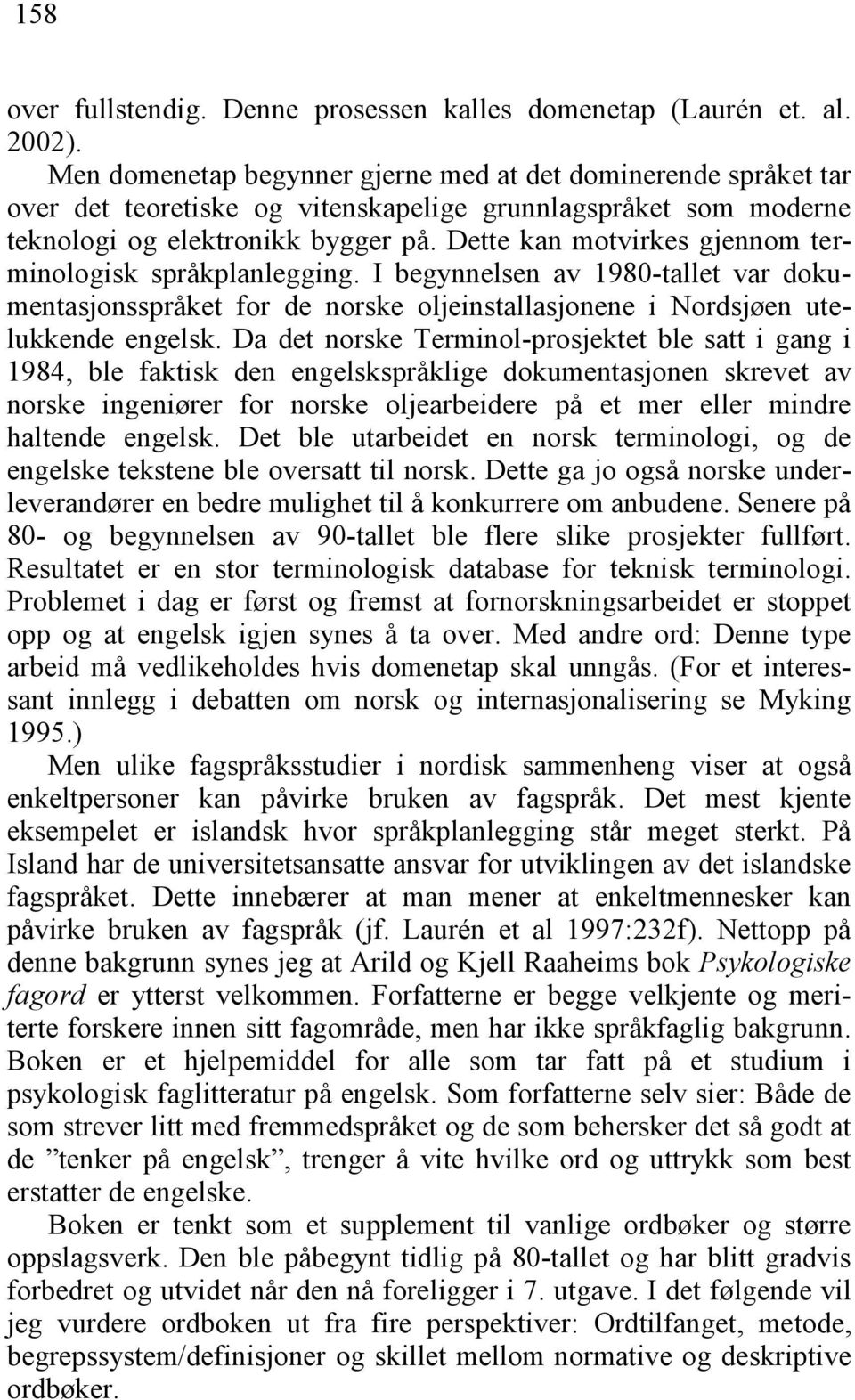 158

over fullstendig. Denne prosessen kalles domenetap (Laurén et. al. 2002).

Men domenetap begynner gjerne med at det dominerende språket tar over det teoretiske og vitenskapelige grunnlagspråket som moderne teknologi og elektronikk bygger på. Dette kan motvirkes gjennom terminologisk språkplanlegging. I begynnelsen av 1980-tallet var dokumentasjonsspråket for de norske oljeinstallasjonene i Nordsjøen utelukkende engelsk. Da det norske Terminol-prosjektet ble satt i gang i 1984, ble faktisk den engelskspråklige dokumentasjonen skrevet av norske ingeniører for norske oljearbeidere på et mer eller mindre haltende engelsk. Det ble utarbeidet en norsk terminologi, og de engelske tekstene ble oversatt til norsk. Dette ga jo også norske underleverandører en bedre mulighet til å konkurrere om anbudene. Senere på 80- og begynnelsen av 90-tallet ble flere slike prosjekter fullført. Resultatet er en stor terminologisk database for teknisk terminologi. Problemet i dag er først og fremst at fornorskningsarbeidet er stoppet opp og at engelsk igjen synes å ta over. Med andre ord: Denne type arbeid må vedlikeholdes hvis domenetap skal unngås. (For et interessant innlegg i debatten om norsk og internasjonalisering se Myking 1995.)

Men ulike fagspråksstudier i nordisk sammenheng viser at også enkeltpersoner kan påvirke bruken av fagspråk. Det mest kjente eksempelet er islandsk hvor språkplanlegging står meget sterkt. På Island har de universitetsansatte ansvar for utviklingen av det islandske fagspråket. Dette innebærer at man mener at enkeltmennesker kan påvirke bruken av fagspråk (jf. Laurén et al 1997:232f). Nettopp på denne bakgrunn synes jeg at Arild og Kjell Raaheims bok Psykologiske fagord er ytterst velkommen. Forfatterne er begge velkjente og meriterte forskere innen sitt fagområde, men har ikke språkfaglig bakgrunn. Boken er et hjelpemiddel for alle som tar fatt på et studium i psykologisk faglitteratur på engelsk. Som forfatterne selv sier: Både de som strever litt med fremmedspråket og de som behersker det så godt at de ”tenker på engelsk”, trenger å vite hvilke ord og uttrykk som best erstatter de engelske.

Boken er tenkt som et supplement til vanlige ordbøker og større oppslagsverk. Den ble påbegynt tidlig på 80-tallet og har blitt gradvis forbedret og utvidet når den nå foreligger i 7. utgave. I det følgende vil jeg vurdere ordboken ut fra fire perspektiver: Ordtilfanget, metode, begrepssystem/definisjoner og skillet mellom normative og deskriptive ordbøker.